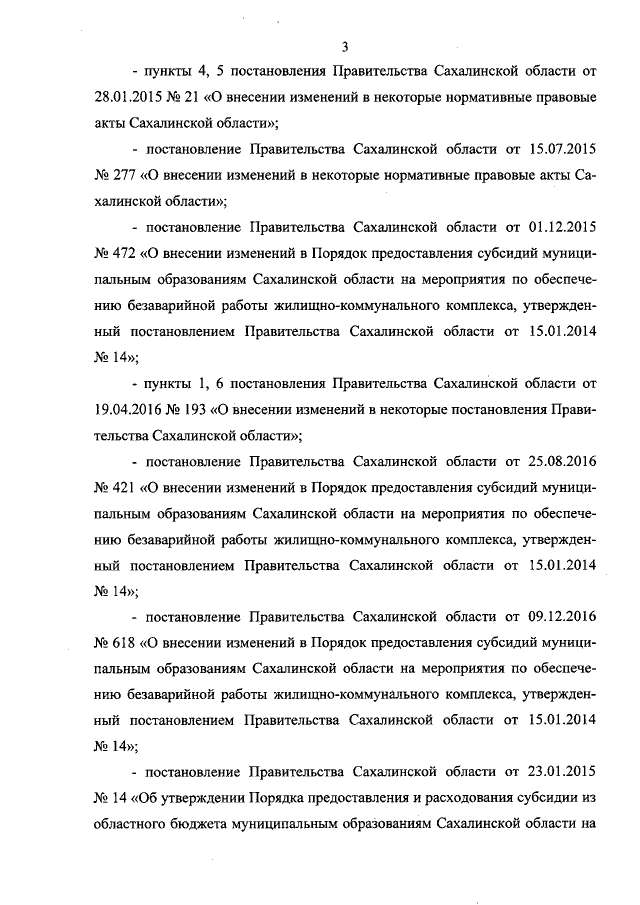 3

- пункты 4, 5 постановления Правительства Сахалинской области от 28.01.2015 № 21 «О внесении изменений в некоторые нормативные правовые акты Сахалинской области»;

- постановление Правительства Сахалинской области от 15.07.2015 № 277 «О внесении изменений в некоторые нормативные правовые акты Сахалинской области»;

- постановление Правительства Сахалинской области от 01.12.2015 № 472 «О внесении изменений в Порядок предоставления субсидий муниципальным образованиям Сахалинской области на мероприятия по обеспечению безаварийной работы жилищно-коммунального комплекса, утвержденный постановлением Правительства Сахалинской области от 15.01.2014 № 14»;

- пункты 1, 6 постановления Правительства Сахалинской области от 19.04.2016 № 193 «О внесении изменений в некоторые постановления Правительства Сахалинской области»;

- постановление Правительства Сахалинской области от 25.08.2016 № 421 «О внесении изменений в Порядок предоставления субсидий муниципальным образованиям Сахалинской области на мероприятия по обеспечению безаварийной работы жилищно-коммунального комплекса, утвержденный постановлением Правительства Сахалинской области от 15.01.2014 № 14»;

- постановление Правительства Сахалинской области от 09.12.2016 № 618 «О внесении изменений в Порядок предоставления субсидий муниципальным образованиям Сахалинской области на мероприятия по обеспечению безаварийной работы жилищно-коммунального комплекса, утвержденный постановлением Правительства Сахалинской области от 15.01.2014 № 14»;

- постановление Правительства Сахалинской области от 23.01.2015 № 14 «Об утверждении Порядка предоставления и расходования субсидии из областного бюджета муниципальным образованиям Сахалинской области на